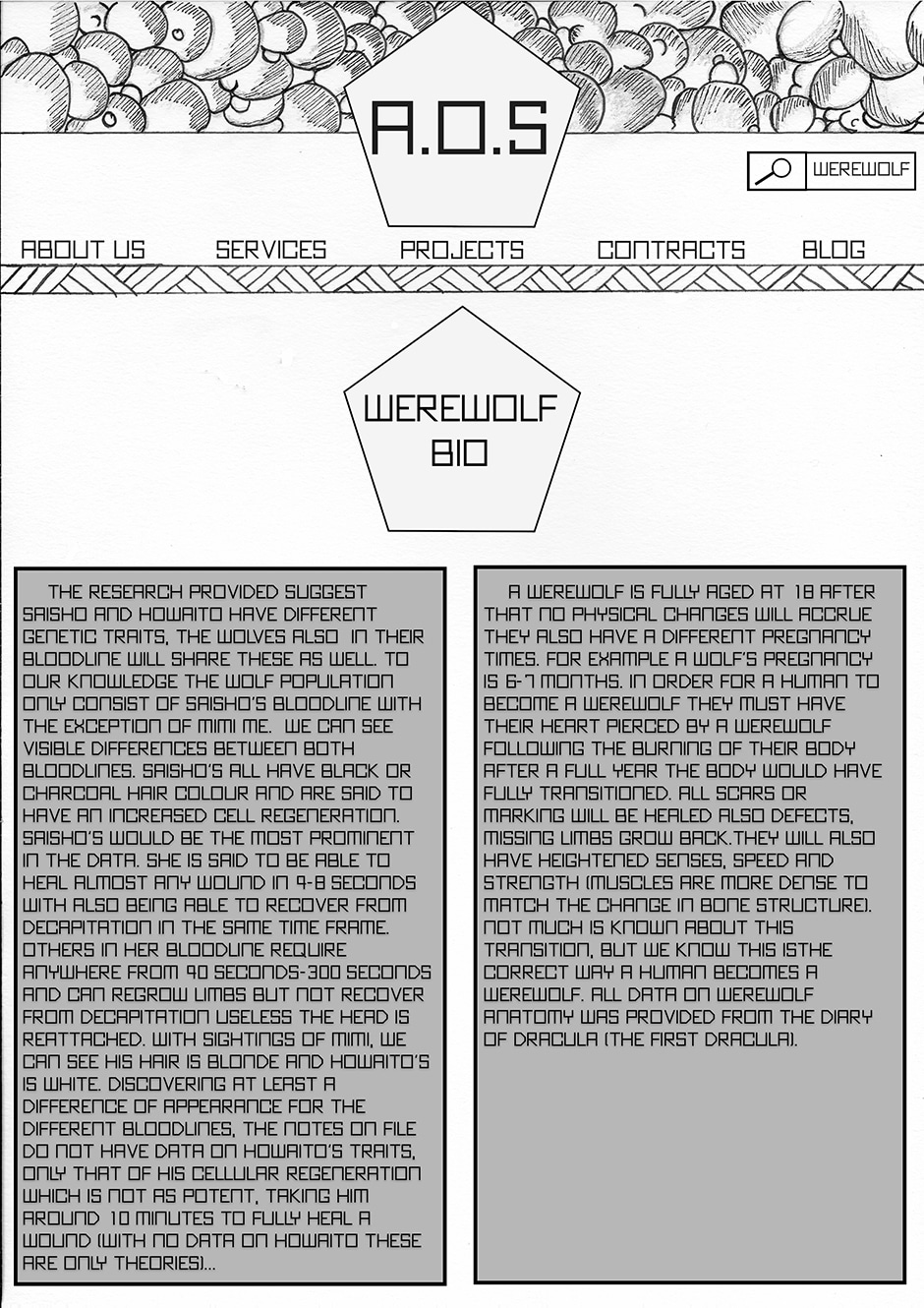 A.O.S

WEREWOLF

ABOUT US SERVICES PROJECTS CONTRACTS BLOG

WEREWOLF BIO

THE RESEARCH PROVIDED SUGGEST SAISHO AND HOWAITO HAVE DIFFERENT GENETIC TRAITS, THE WOLVES ALSO IN THEIR BLOODLINE WILL SHARE THESE AS WELL. TO OUR KNOWLEDGE THE WOLF POPULATION ONLY CONSIST OF SAISHO'S BLOODLINE WITH THE EXCEPTION OF MIMI ME. WE CAN SEE VISIBLE DIFFERENCES BETWEEN BOTH BLOODLINES. SAISHO'S ALL HAVE BLACK OR CHARCOAL HAIR COLOUR AND ARE SAID TO HAVE AN INCREASED CELL REGENERATION. SAISHO'S WOULD BE THE MOST PROMINENT IN THE DATA. SHE IS SAID TO BE ABLE TO HEAL ALMOST ANY WOUND IN 4-8 SECONDS WITH ALSO BEING ABLE TO RECOVER FROM DECAPITATION IN THE SAME TIME FRAME. OTHERS IN HER BLOODLINE REQUIRE ANYWHERE FROM 40 SECONDS-300 SECONDS AND CAN REGROW LIMBS BUT NOT RECOVER FROM DECAPITATION USELESS THE HEAD IS REATTACHED. WITH SIGHTINGS OF MIMI, WE CAN SEE HIS HAIR IS BLONDE AND HOWAITO'S IS WHITE. DISCOVERING AT LEAST A DIFFERENCE OF APPEARANCE FOR THE DIFFERENT BLOODLINES, THE NOTES ON FILE DO NOT HAVE DATA ON HOWAITO'S TRAITS, ONLY THAT OF HIS CELLULAR REGENERATION WHICH IS NOT AS POTENT, TAKING HIM AROUND 10 MINUTES TO FULLY HEAL A WOUND (WITH NO DATA ON HOWAITO THESE ARE ONLY THEORIES)...

A WEREWOLF IS FULLY AGED AT 18 AFTER THAT NO PHYSICAL CHANGES WILL ACCRUE THEY ALSO HAVE A DIFFERENT PREGNANCY TIMES. FOR EXAMPLE A WOLF'S PREGNANCY IS 6-7 MONTHS. IN ORDER FOR A HUMAN TO BECOME A WEREWOLF THEY MUST HAVE THEIR HEART PIERCED BY A WEREWOLF FOLLOWING THE BURNING OF THEIR BODY AFTER A FULL YEAR THE BODY WOULD HAVE FULLY TRANSITIONED. ALL SCARS OR MARKING WILL BE HEALED ALSO DEFECTS, MISSING LIMBS GROW BACK.THEY WILL ALSO HAVE HEIGHTENED SENSES, SPEED AND STRENGTH (MUSCLES ARE MORE DENSE TO MATCH THE CHANGE IN BONE STRUCTURE). NOT MUCH IS KNOWN ABOUT THIS TRANSITION, BUT WE KNOW THIS ISTHE CORRECT WAY A HUMAN BECOMES A WEREWOLF. ALL DATA ON WEREWOLF ANATOMY WAS PROVIDED FROM THE DIARY OF DRACULA (THE FIRST DRACULA).